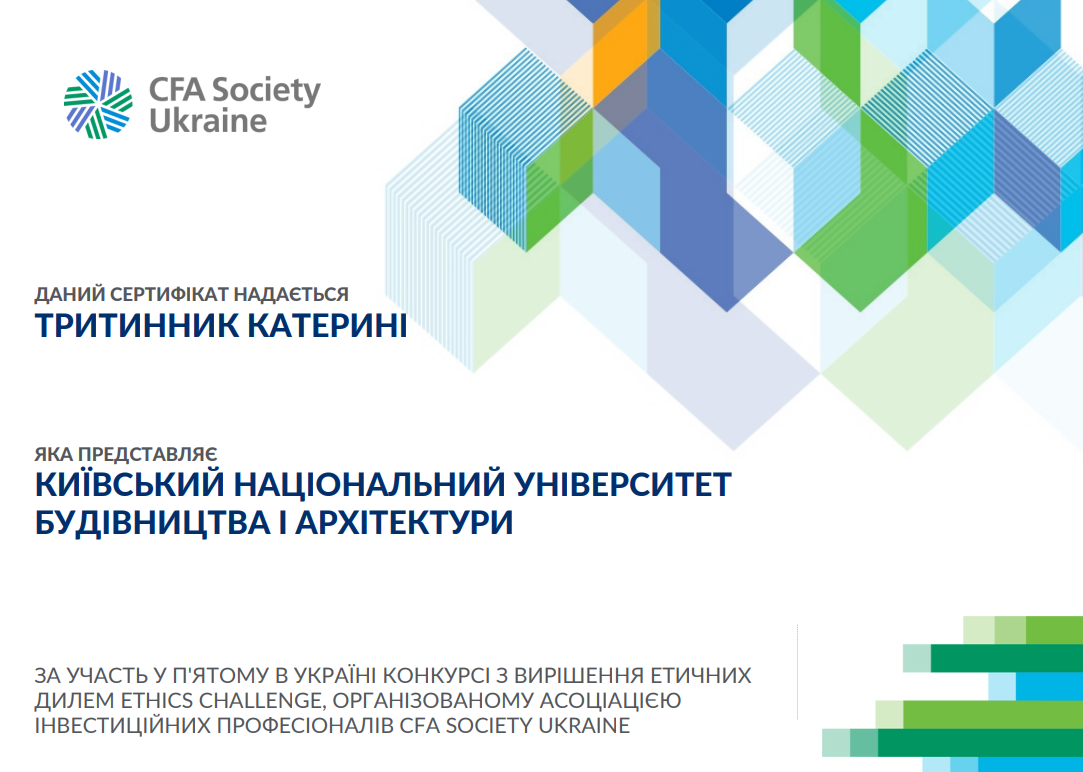 CFA Society
Ukraine

ДАНИЙ СЕРТИФІКАТ НАДАЄТЬСЯ
ТРИТИННИК КАТЕРИНІ

ЯКА ПРЕДСТАВЛЯЄ
КИЇВСЬКИЙ НАЦІОНАЛЬНИЙ УНІВЕРСИТЕТ БУДІВНИЦТВА І АРХІТЕКТУРИ

ЗА УЧАСТЬ У П'ЯТОМУ В УКРАЇНІ КОНКУРСІ З ВИРІШЕННЯ ЕТИЧНИХ ДИЛЕМ ETHICS CHALLENGE, ОРГАНІЗОВАНОМУ АСОЦІАЦІЄЮ ІНВЕСТИЦІЙНИХ ПРОФЕСІОНАЛІВ CFA SOCIETY UKRAINE